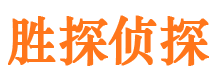 胜探侦探